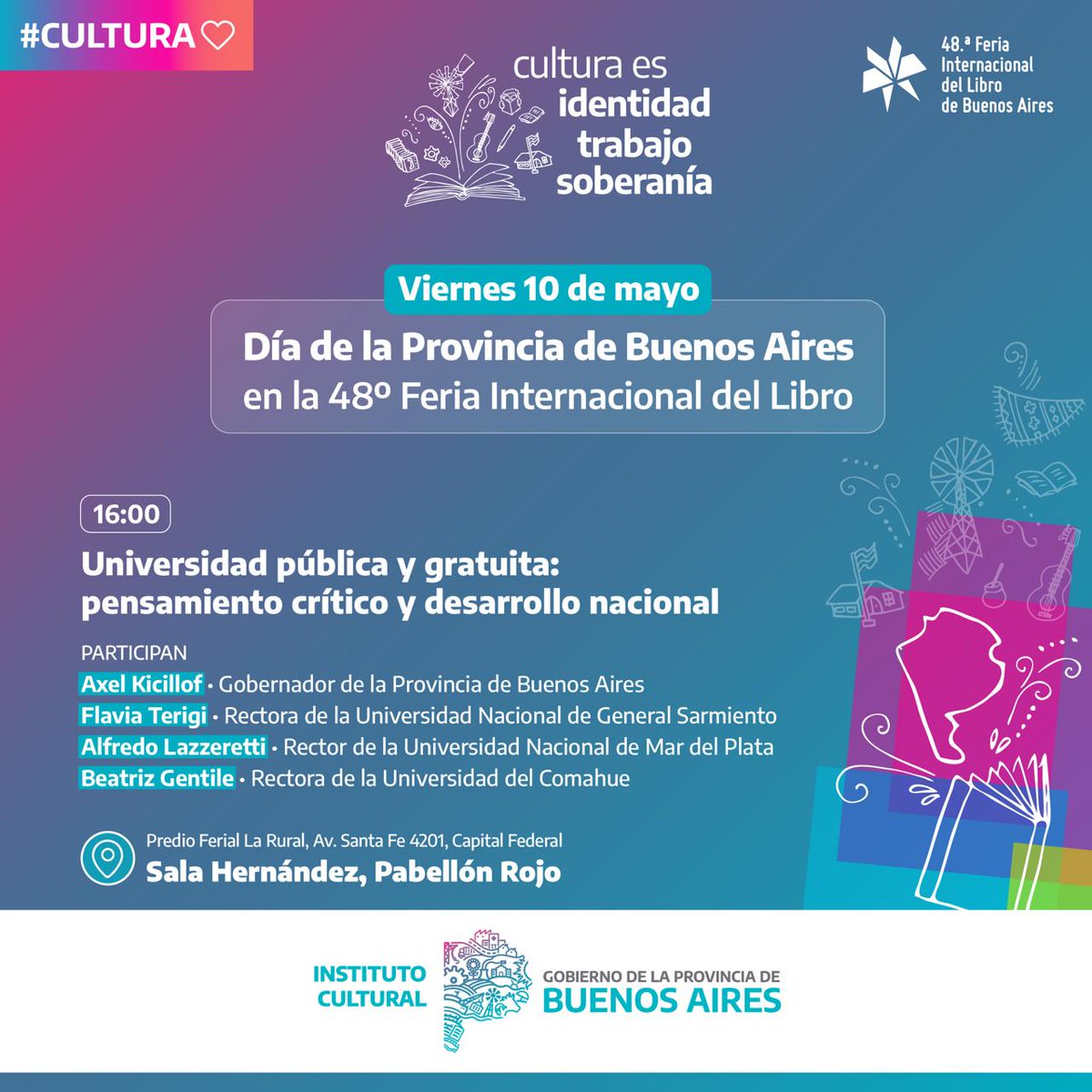 #CULTURA

cultura es identidad trabajo soberanía

48.ª Feria Internacional del Libro de Buenos Aires

Viernes 10 de mayo

Día de la Provincia de Buenos Aires en la 48º Feria Internacional del Libro

16:00

Universidad pública y gratuita: pensamiento crítico y desarrollo nacional

PARTICIPAN
Axel Kicillof • Gobernador de la Provincia de Buenos Aires
Flavia Terigi • Rectora de la Universidad Nacional de General Sarmiento
Alfredo Lazzeretti • Rector de la Universidad Nacional de Mar del Plata
Beatriz Gentile • Rectora de la Universidad del Comahue

Predio Ferial La Rural, Av. Santa Fe 4201, Capital Federal
Sala Hernández, Pabellón Rojo

INSTITUTO CULTURAL

GOBIERNO DE LA PROVINCIA DE BUENOS AIRES